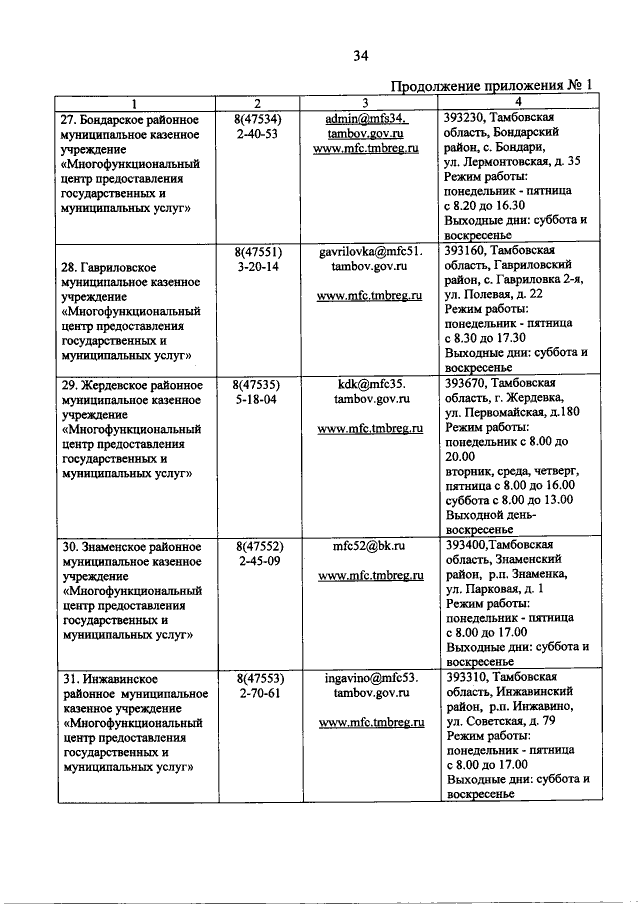 34

Продолжение приложения № 1

| 1 | 2 | 3 | 4 |
|---|---|---|---|
| 27. Бондарское районное муниципальное казенное учреждение «Многофункциональный центр предоставления государственных и муниципальных услуг» | 8(47534) 2-40-53 | admin@mfs34. tambov.gov.ru www.mfc.tmbreg.ru | 393230, Тамбовская область, Бондарский район, с. Бондари, ул. Лермонтовская, д. 35 Режим работы: понедельник - пятница с 8.20 до 16.30 Выходные дни: суббота и воскресенье |
| 28. Гавриловское муниципальное казенное учреждение «Многофункциональный центр предоставления государственных и муниципальных услуг» | 8(47551) 3-20-14 | gavrilovka@mfc51. tambov.gov.ru www.mfc.tmbreg.ru | 393160, Тамбовская область, Гавриловский район, с. Гавриловка 2-я, ул. Полевая, д. 22 Режим работы: понедельник - пятница с 8.30 до 17.30 Выходные дни: суббота и воскресенье |
| 29. Жердевское районное муниципальное казенное учреждение «Многофункциональный центр предоставления государственных и муниципальных услуг» | 8(47535) 5-18-04 | kdk@mfc35. tambov.gov.ru www.mfc.tmbreg.ru | 393670, Тамбовская область, г. Жердевка, ул. Первомайская, д.180 Режим работы: понедельник с 8.00 до 20.00 вторник, среда, четверг, пятница с 8.00 до 16.00 суббота с 8.00 до 13.00 Выходной день- воскресенье |
| 30. Знаменское районное муниципальное казенное учреждение «Многофункциональный центр предоставления государственных и муниципальных услуг» | 8(47552) 2-45-09 | mfc52@bk.ru www.mfc.tmbreg.ru | 393400,Тамбовская область, Знаменский район, р.п. Знаменка, ул. Парковая, д. 1 Режим работы: понедельник - пятница с 8.00 до 17.00 Выходные дни: суббота и воскресенье |
| 31. Инжавинское районное муниципальное казенное учреждение «Многофункциональный центр предоставления государственных и муниципальных услуг» | 8(47553) 2-70-61 | ingavino@mfc53. tambov.gov.ru www.mfc.tmbreg.ru | 393310, Тамбовская область, Инжавинский район, р.п. Инжавино, ул. Советская, д. 79 Режим работы: понедельник - пятница с 8.00 до 17.00 Выходные дни: суббота и воскресенье |